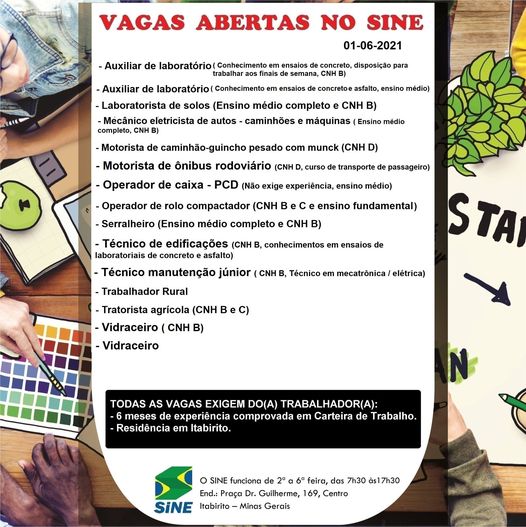 VAGAS ABERTAS NO SINE

01-06-2021

- Auxiliar de laboratório ( Conhecimento em ensaios de concreto, disposição para trabalhar aos finais de semana, CNH B)

- Auxiliar de laboratório ( Conhecimento em ensaios de concreto e asfalto, ensino médio)

- Laboratorista de solos (Ensino médio completo e CNH B)

- Mecânico eletricista de autos - caminhões e máquinas ( Ensino médio completo, CNH B)

- Motorista de caminhão-guincho pesado com munck (CNH D)

- Motorista de ônibus rodoviário (CNH D, curso de transporte de passageiro)

- Operador de caixa - PCD (Não exige experiência, ensino médio)

- Operador de rolo compactador (CNH B e C e ensino fundamental)

- Serralheiro (Ensino médio completo e CNH B)

- Técnico de edificações (CNH B, conhecimentos em ensaios de laboratoriais de concreto e asfalto)

- Técnico manutenção júnior ( CNH B, Técnico em mecatrônica / elétrica)

- Trabalhador Rural

- Tratorista agrícola (CNH B e C)

- Vidraceiro ( CNH B)

- Vidraceiro

TODAS AS VAGAS EXIGEM DO(A) TRABALHADOR(A):
- 6 meses de experiência comprovada em Carteira de Trabalho.
- Residência em Itabirito.

SINE

O SINE funciona de 2ª a 6ª feira, das 7h30 às17h30
End.: Praça Dr. Guilherme, 169, Centro
Itabirito – Minas Gerais

STA
AN